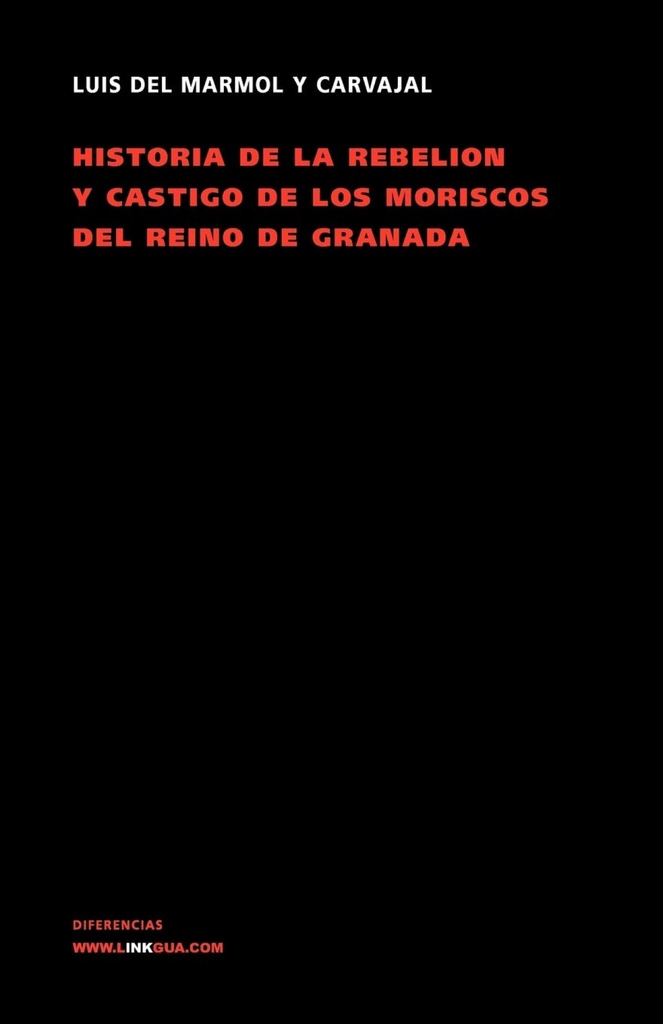 LUIS DEL MARMOL Y CARVAJAL

HISTORIA DE LA REBELION Y CASTIGO DE LOS MORISCOS DEL REINO DE GRANADA

DIFERENCIAS

WWW.LINKGUA.COM